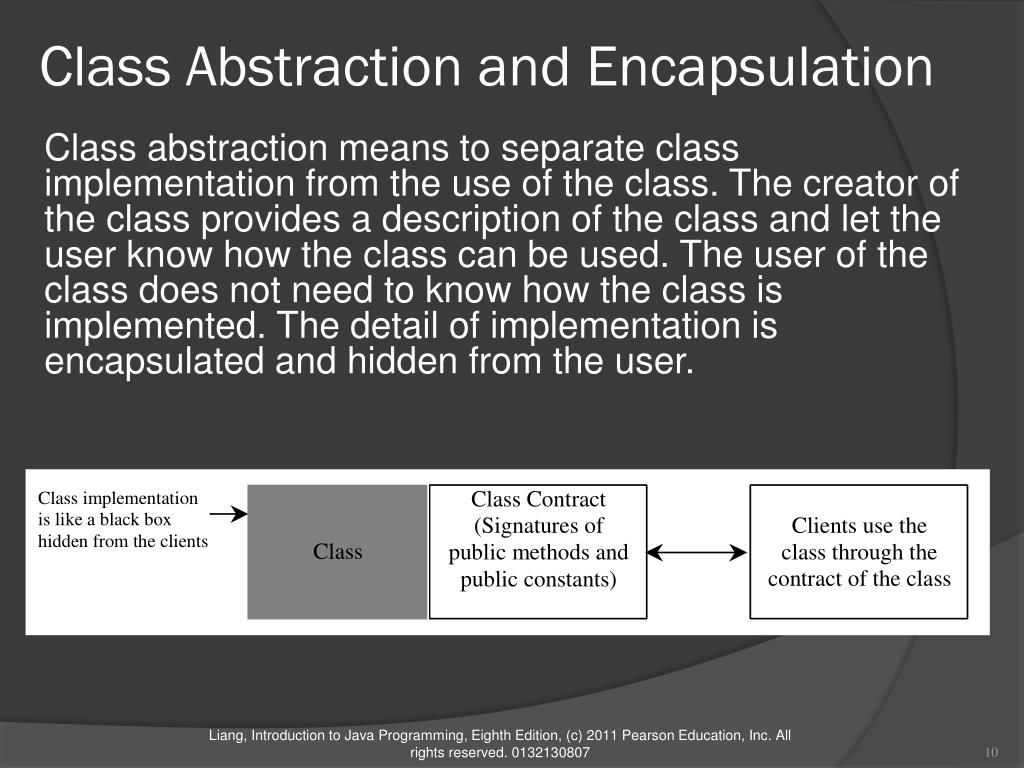 Class Abstraction and Encapsulation

Class abstraction means to separate class implementation from the use of the class. The creator of the class provides a description of the class and let the user know how the class can be used. The user of the class does not need to know how the class is implemented. The detail of implementation is encapsulated and hidden from the user.

Class implementation is like a black box hidden from the clients

Class

Class Contract (Signatures of public methods and public constants)

Clients use the class through the contract of the class

Liang, Introduction to Java Programming, Eighth Edition, (c) 2011 Pearson Education, Inc. All rights reserved. 0132130807

10